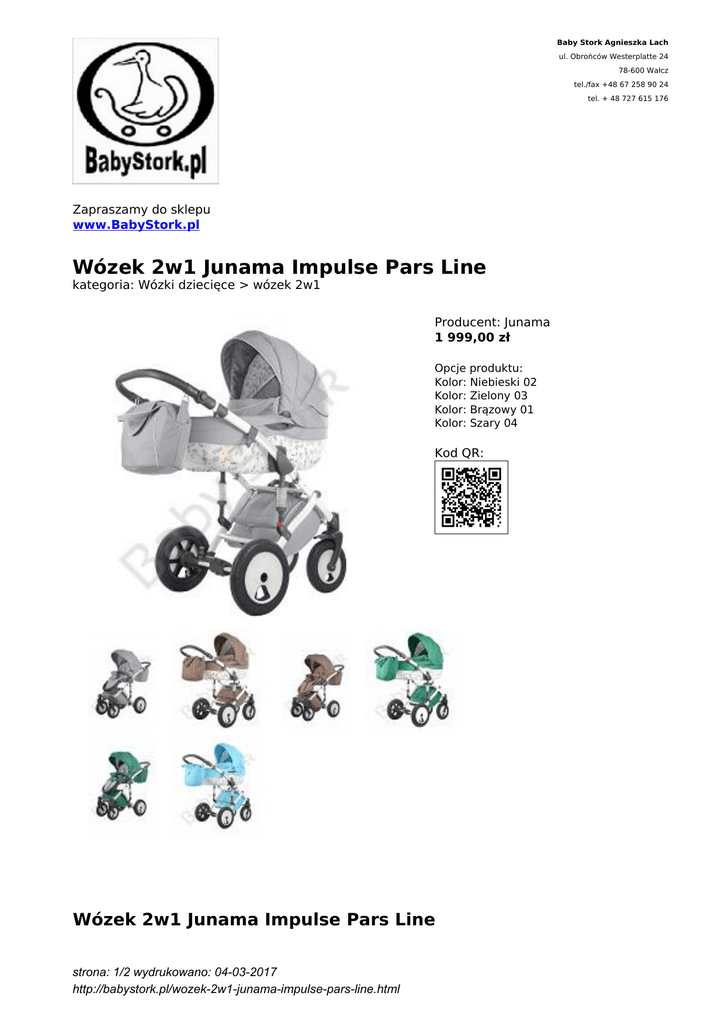 BabyStork.pl

Baby Stork Agnieszka Lach
ul. Obrońców Westerplatte 24
78-600 Wałcz
tel./fax +48 67 258 90 24
tel. + 48 727 615 176

Zapraszamy do sklepu
www.BabyStork.pl

Wózek 2w1 Junama Impulse Pars Line
kategoria: Wózki dziecięce > wózek 2w1

Producent: Junama
1 999,00 zł

Opcje produktu:
Kolor: Niebieski 02
Kolor: Zielony 03
Kolor: Brązowy 01
Kolor: Szary 04

Kod QR:

Wózek 2w1 Junama Impulse Pars Line

strona: 1/2 wydrukowano: 04-03-2017
http://babystork.pl/wozek-2w1-junama-impulse-pars-line.html